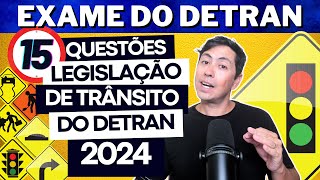 EXAME DO DETRAN

15 QUESTÕES LEGISLAÇÃO DE TRÂNSITO DO DETRAN 2024